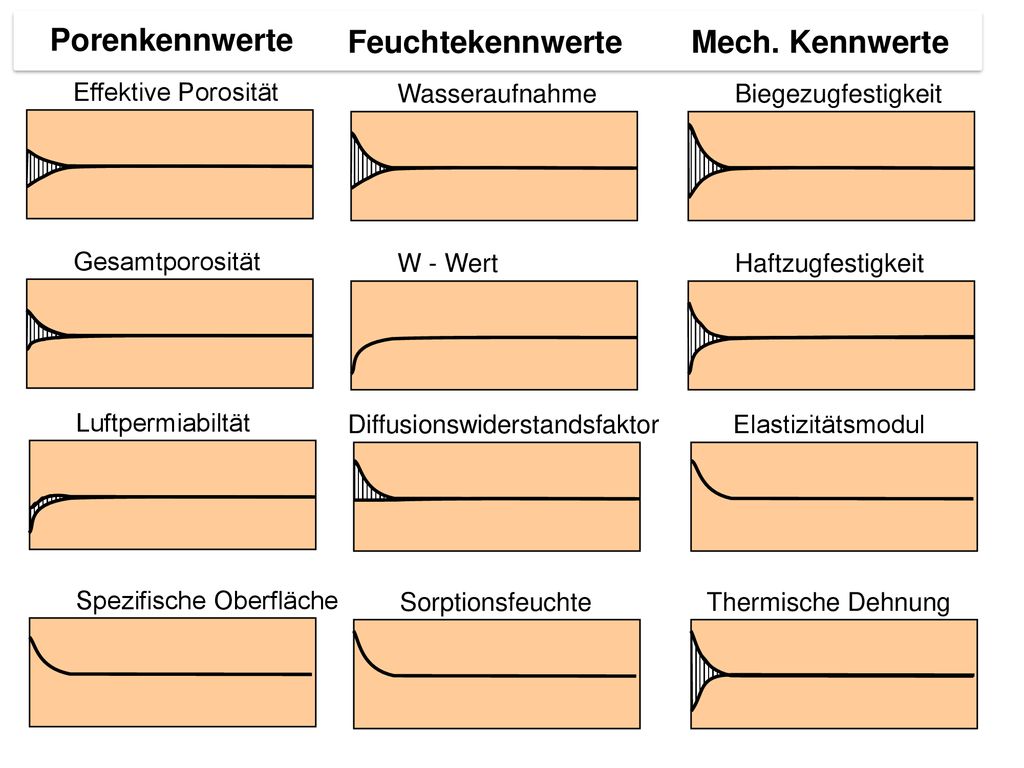 Porenkennwerte

Effektive Porosität

Gesamtporosität

Luftpermiabiltät

Spezifische Oberfläche

Feuchtekennwerte

Wasseraufnahme

W - Wert

Diffusionswiderstandsfaktor

Sorptionsfeuchte

Mech. Kennwerte

Biegezugfestigkeit

Haftzugfestigkeit

Elastizitätsmodul

Thermische Dehnung